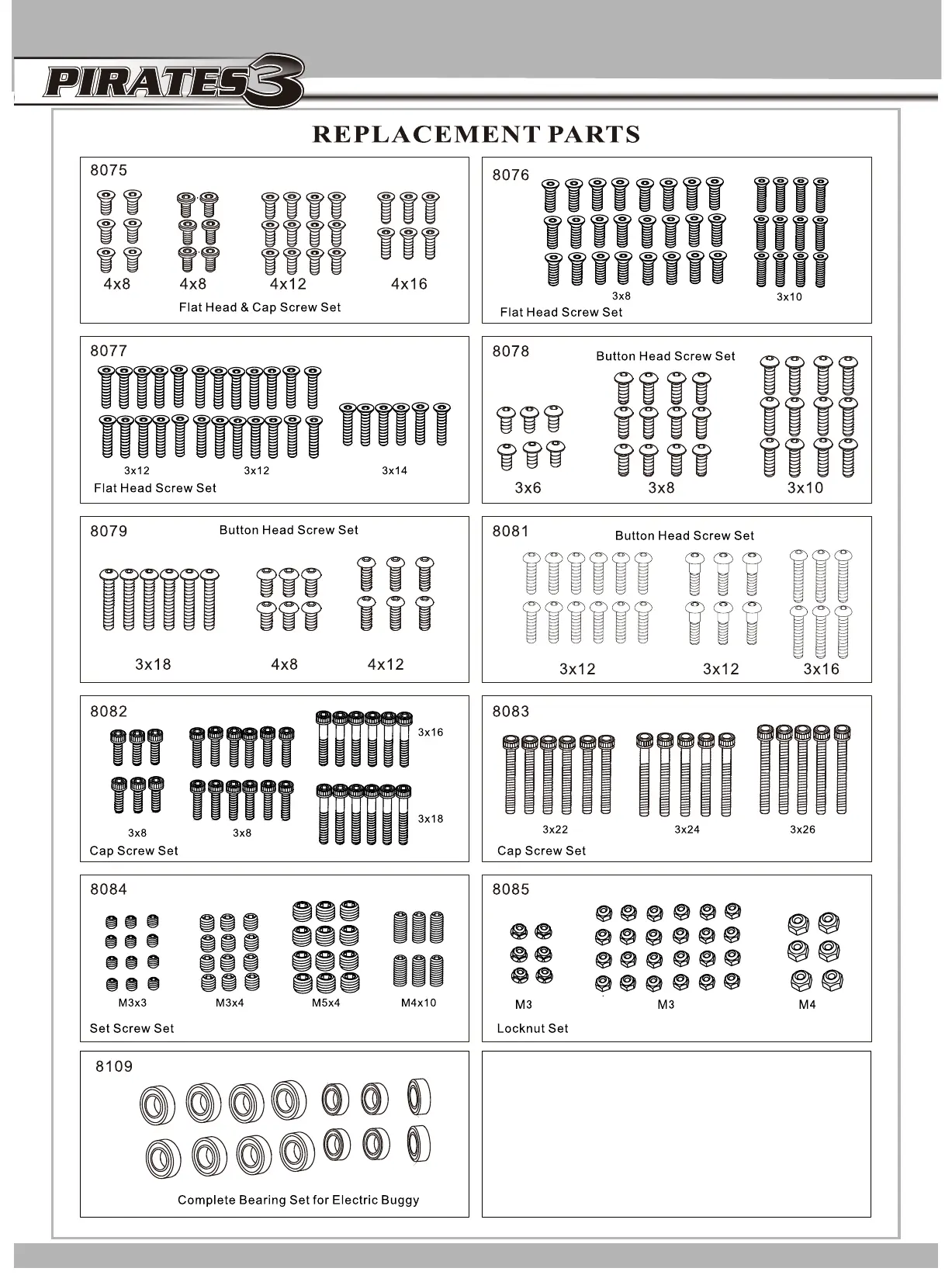 PIRATES3

REPLACEMENT PARTS

8075
4x8 4x8 4x12 4x16
Flat Head & Cap Screw Set

8076
3x8 3x10
Flat Head Screw Set

8077
3x12 3x12 3x14
Flat Head Screw Set

8078
Button Head Screw Set
3x6 3x8 3x10

8079
Button Head Screw Set
3x18 4x8 4x12

8081
Button Head Screw Set
3x12 3x12 3x16

8082
3x16
3x18
3x8 3x8
Cap Screw Set

8083
3x22 3x24 3x26
Cap Screw Set

8084
M3x3 M3x4 M5x4 M4x10
Set Screw Set

8085
M3 M3 M4
Locknut Set

8109
Complete Bearing Set for Electric Buggy